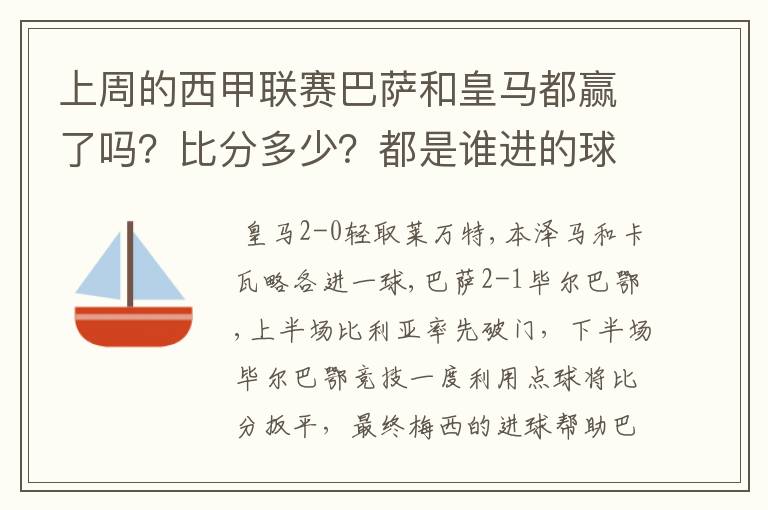 上周的西甲联赛巴萨和皇马都赢了吗？比分多少？都是谁进的球

皇马2-0轻取莱万特，本泽马和卡瓦略各进一球，巴萨2-1毕尔巴鄂，上半场比利亚率先破门，下半场毕尔巴鄂竞技一度利用点球将比分扳平，最终梅西的进球帮助巴